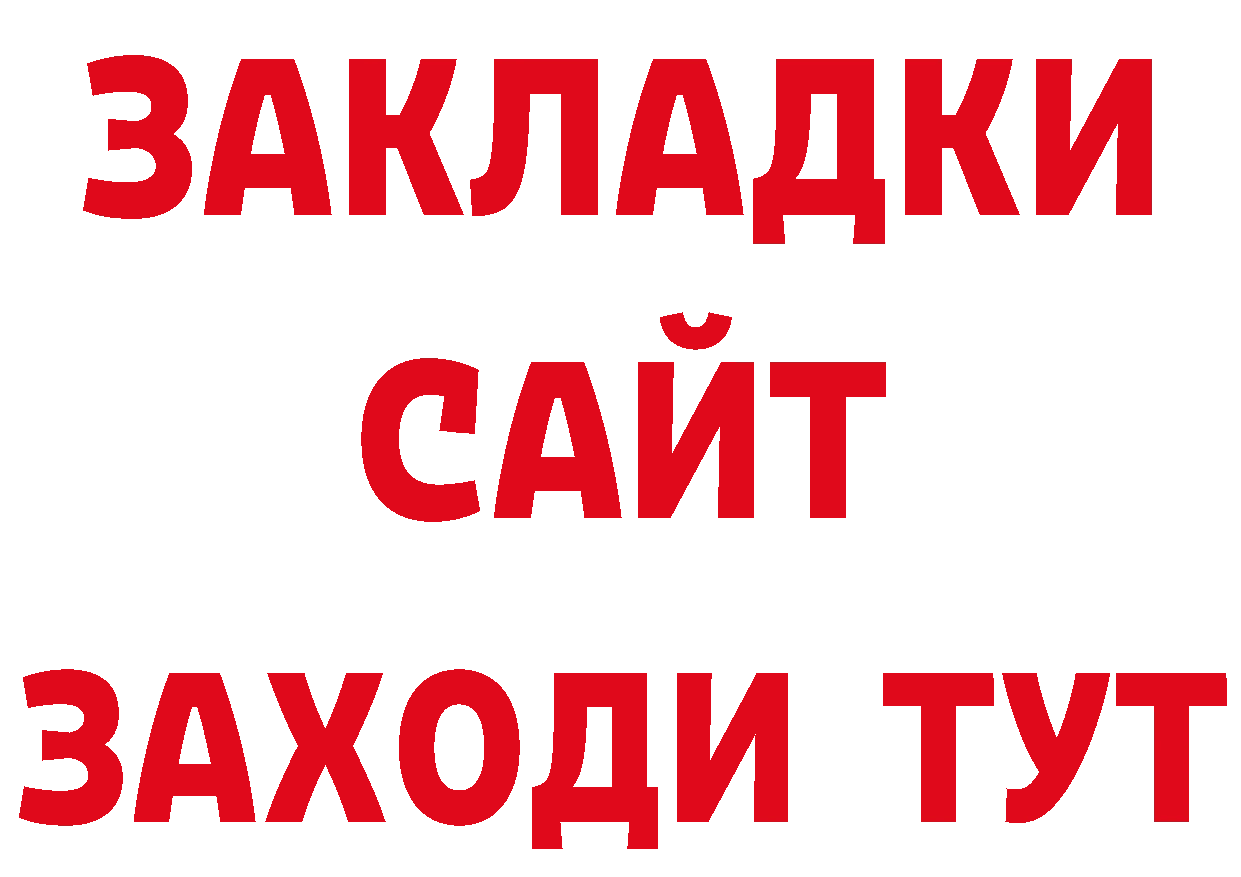 ЗАКЛАДКИ
САЙТ
ЗАХОДИ ТУТ